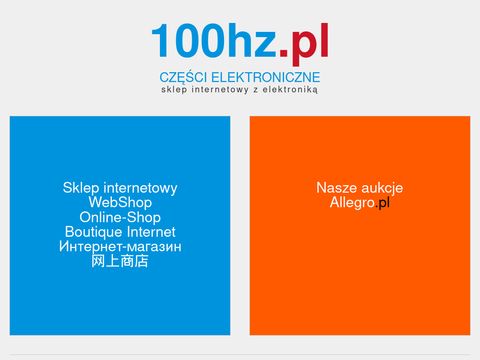 100hz.pl

CZĘŚCI ELEKTRONICZNE
sklep internetowy z elektroniką

Sklep internetowy
WebShop
Online-Shop
Boutique Internet
Интернет-магазин
网上商店

Nasze aukcje
Allegro.pl